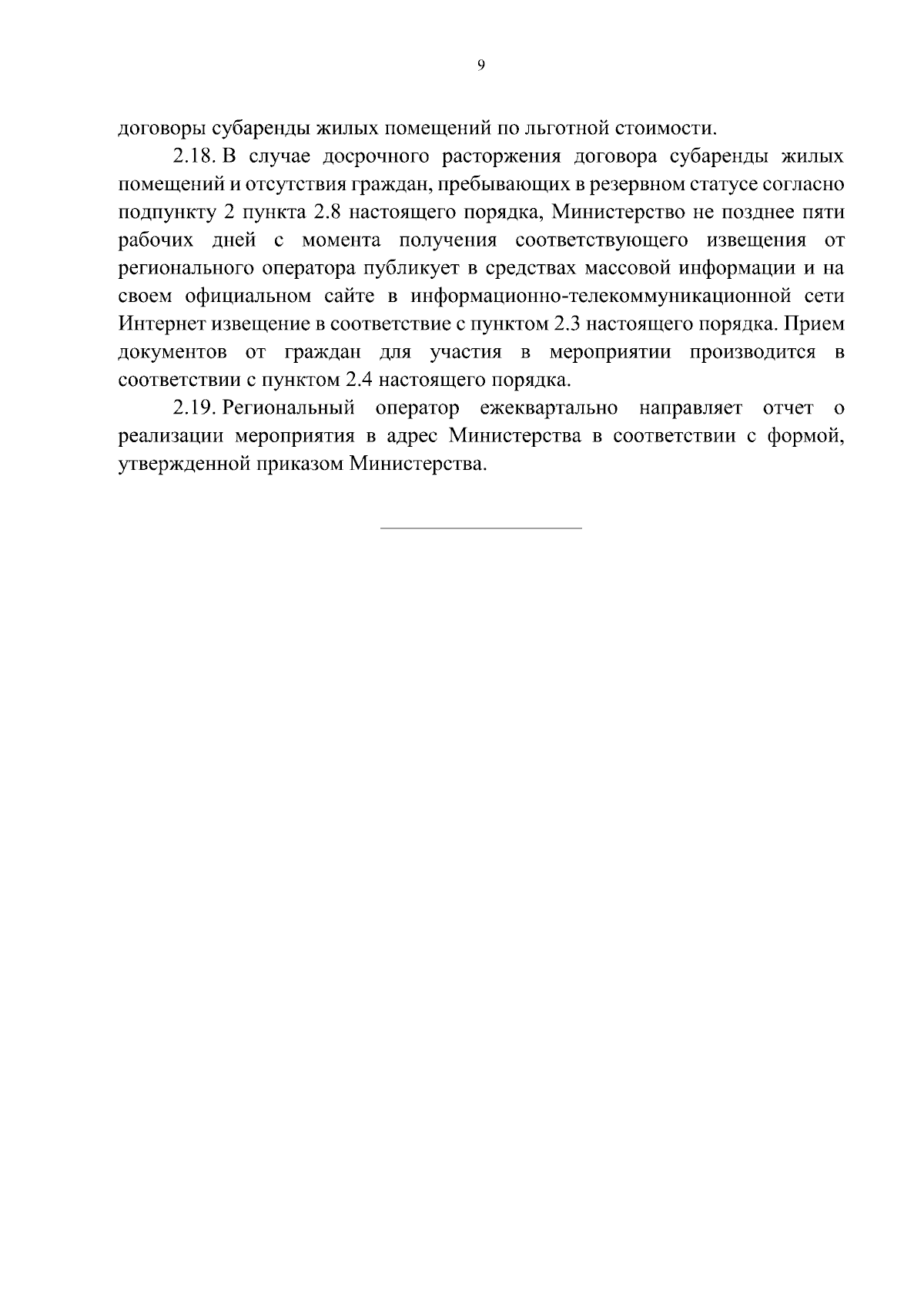 9

договоры субаренды жилых помещений по льготной стоимости.

2.18. В случае досрочного расторжения договора субаренды жилых помещений и отсутствия граждан, пребывающих в резервном статусе согласно подпункту 2 пункта 2.8 настоящего порядка, Министерство не позднее пяти рабочих дней с момента получения соответствующего извещения от регионального оператора публикует в средствах массовой информации и на своем официальном сайте в информационно-телекоммуникационной сети Интернет извещение в соответствие с пунктом 2.3 настоящего порядка. Прием документов от граждан для участия в мероприятии производится в соответствии с пунктом 2.4 настоящего порядка.

2.19. Региональный оператор ежеквартально направляет отчет о реализации мероприятия в адрес Министерства в соответствии с формой, утвержденной приказом Министерства.